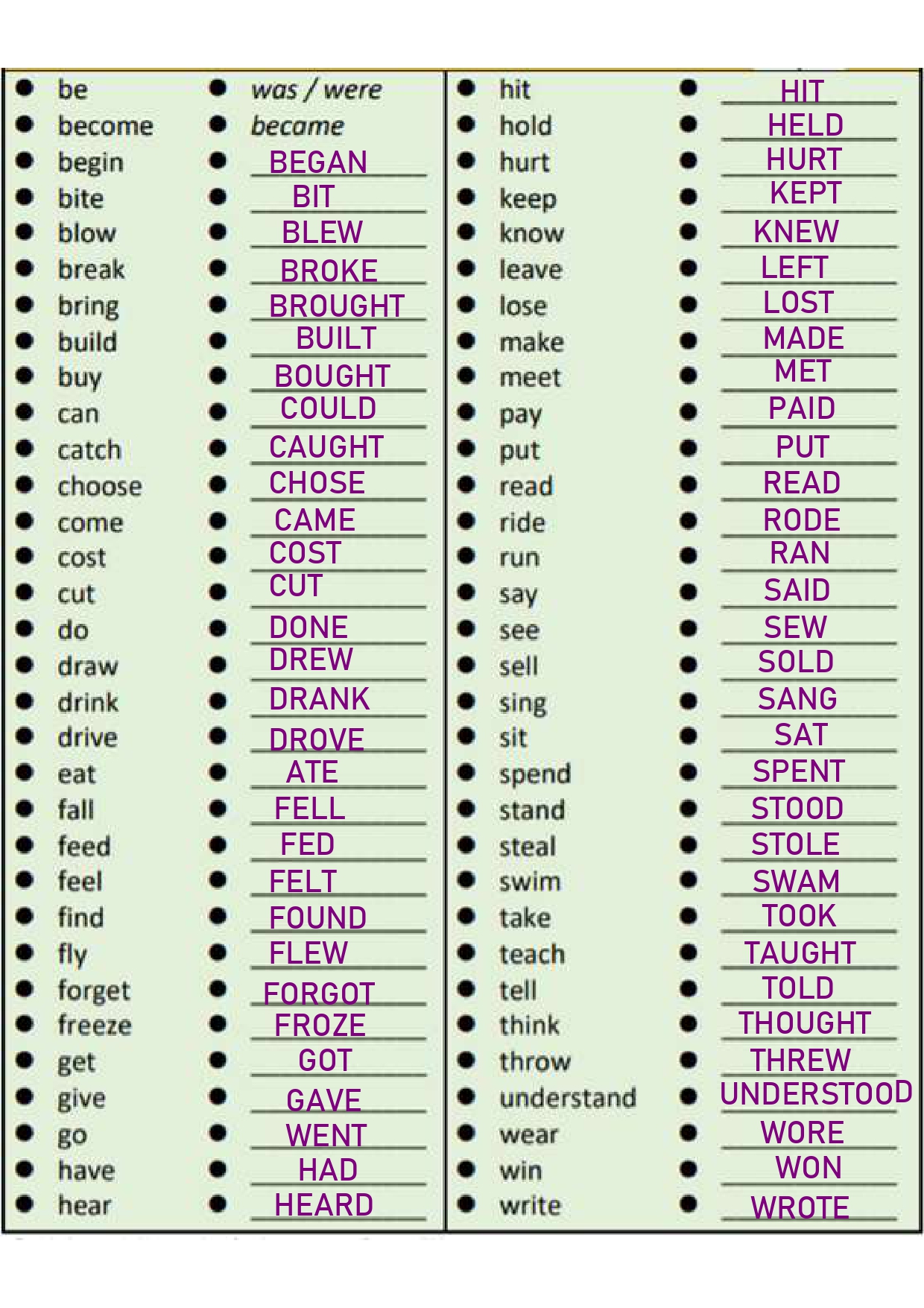 | | |
|---|---|
| be | was / were |
| become | became |
| begin | BEGAN |
| bite | BIT |
| blow | BLEW |
| break | BROKE |
| bring | BROUGHT |
| build | BUILT |
| buy | BOUGHT |
| can | COULD |
| catch | CAUGHT |
| choose | CHOSE |
| come | CAME |
| cost | COST |
| cut | CUT |
| do | DONE |
| draw | DREW |
| drink | DRANK |
| drive | DROVE |
| eat | ATE |
| fall | FELL |
| feed | FED |
| feel | FELT |
| find | FOUND |
| fly | FLEW |
| forget | FORGOT |
| freeze | FROZE |
| get | GOT |
| give | GAVE |
| go | WENT |
| have | HAD |
| hear | HEARD |

| | |
|---|---|
| hit | HIT |
| hold | HELD |
| hurt | HURT |
| keep | KEPT |
| know | KNEW |
| leave | LEFT |
| lose | LOST |
| make | MADE |
| meet | MET |
| pay | PAID |
| put | PUT |
| read | READ |
| ride | RODE |
| run | RAN |
| say | SAID |
| see | SEW |
| sell | SOLD |
| sing | SANG |
| sit | SAT |
| spend | SPENT |
| stand | STOOD |
| steal | STOLE |
| swim | SWAM |
| take | TOOK |
| teach | TAUGHT |
| tell | TOLD |
| think | THOUGHT |
| throw | THREW |
| understand | UNDERSTOOD |
| wear | WORE |
| win | WON |
| write | WROTE |